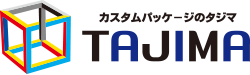 カスタムパッケージのタジマ
TAJIMA